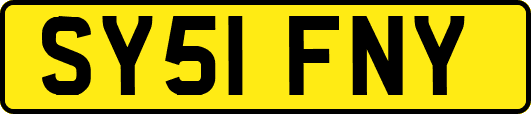 SY51 FNY